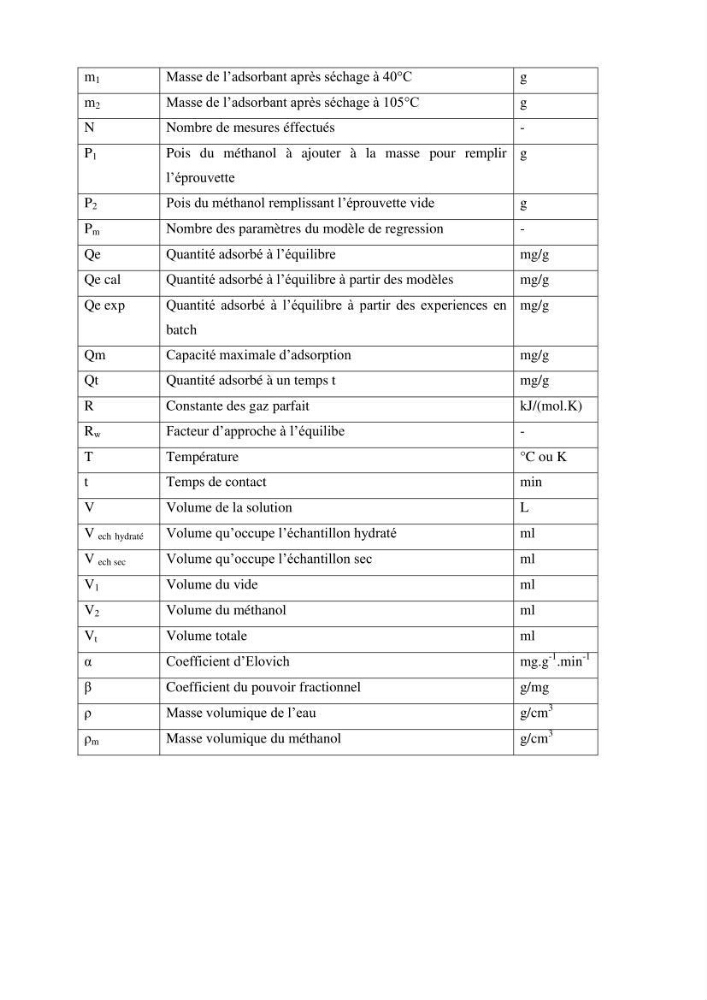 | $m_1$ | Masse de l'adsorbant après séchage à 40°C | g |
|---|---|---|
| $m_2$ | Masse de l'adsorbant après séchage à 105°C | g |
| N | Nombre de mesures éffectués | - |
| $P_1$ | Pois du méthanol à ajouter à la masse pour remplir l'éprouvette | g |
| $P_2$ | Pois du méthanol remplissant l'éprouvette vide | g |
| $P_m$ | Nombre des paramètres du modèle de regression | - |
| Qe | Quantité adsorbé à l'équilibre | mg/g |
| Qe cal | Quantité adsorbé à l'équilibre à partir des modèles | mg/g |
| Qe exp | Quantité adsorbé à l'équilibre à partir des experiences en batch | mg/g |
| Qm | Capacité maximale d'adsorption | mg/g |
| Qt | Quantité adsorbé à un temps t | mg/g |
| R | Constante des gaz parfait | kJ/(mol.K) |
| $R_w$ | Facteur d'approche à l'équilibe | - |
| T | Température | °C ou K |
| t | Temps de contact | min |
| V | Volume de la solution | L |
| $V_{ech\ hydraté}$ | Volume qu'occupe l'échantillon hydraté | ml |
| $V_{ech\ sec}$ | Volume qu'occupe l'échantillon sec | ml |
| $V_1$ | Volume du vide | ml |
| $V_2$ | Volume du méthanol | ml |
| $V_t$ | Volume totale | ml |
| α | Coefficient d'Elovich | $mg.g^{-1}.min^{-1}$ |
| β | Coefficient du pouvoir fractionnel | g/mg |
| ρ | Masse volumique de l'eau | $g/cm^3$ |
| $ρ_m$ | Masse volumique du méthanol | $g/cm^3$ |